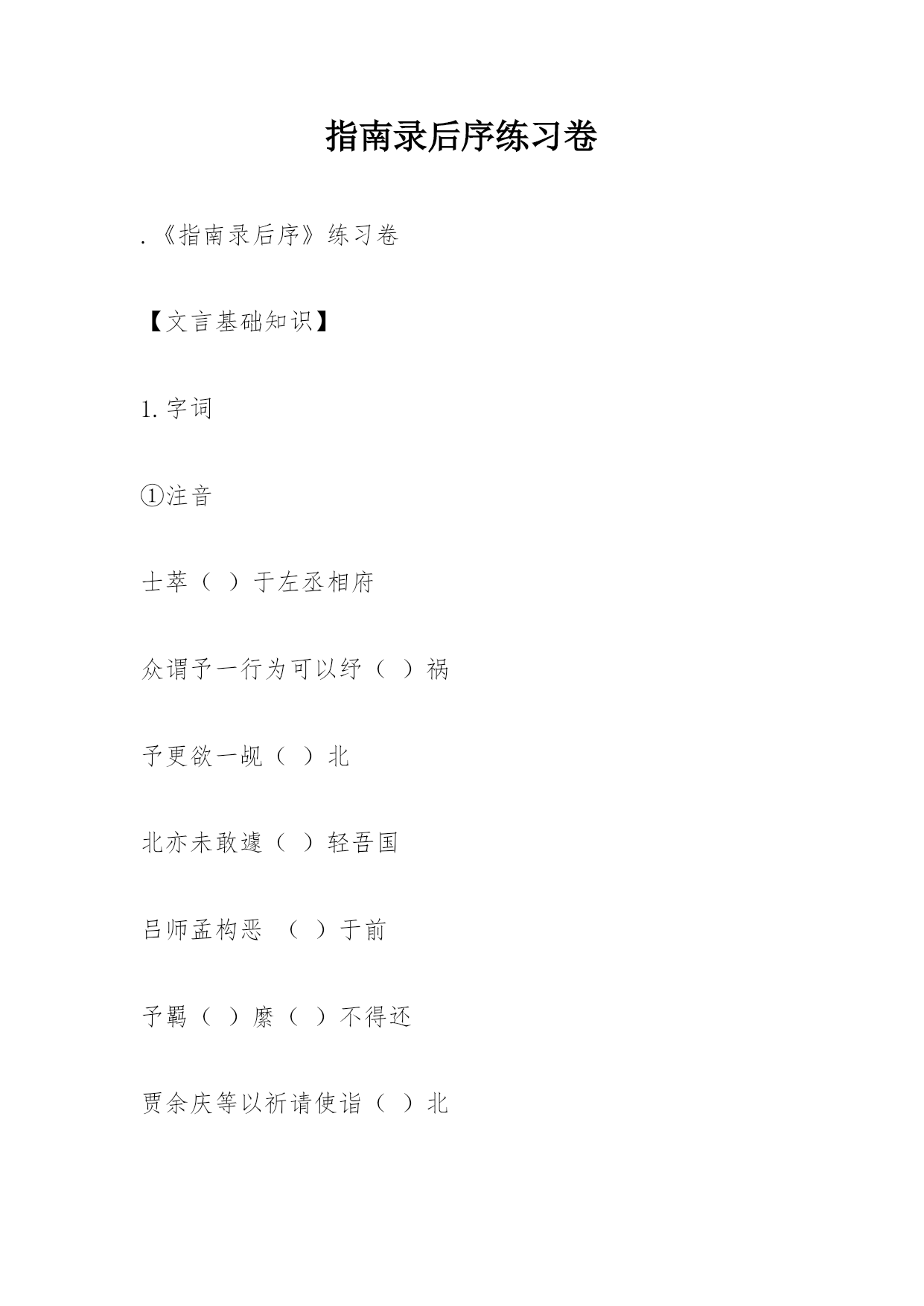 指南录后序练习卷

.《指南录后序》练习卷

【文言基础知识】

1. 字词

①注音

士萃（ ）于左丞相府

众谓予一行为可以纾（ ）祸

予更欲一觇（ ）北

北亦未敢遽（ ）轻吾国

吕师孟构恶 （ ）于前

予羁（ ）縻（ ）不得还

贾余庆等以祈请使诣（ ）北